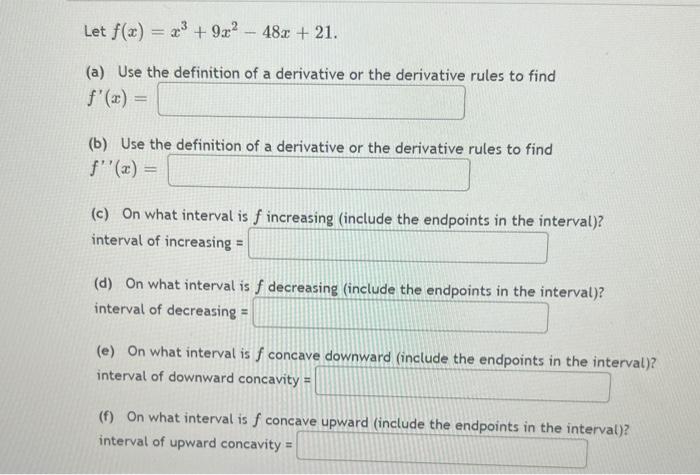 Let $f(x) = x^3 + 9x^2 - 48x + 21$.

(a) Use the definition of a derivative or the derivative rules to find
$f'(x) =$

(b) Use the definition of a derivative or the derivative rules to find
$f''(x) =$

(c) On what interval is $f$ increasing (include the endpoints in the interval)?
interval of increasing =

(d) On what interval is $f$ decreasing (include the endpoints in the interval)?
interval of decreasing =

(e) On what interval is $f$ concave downward (include the endpoints in the interval)?
interval of downward concavity =

(f) On what interval is $f$ concave upward (include the endpoints in the interval)?
interval of upward concavity =